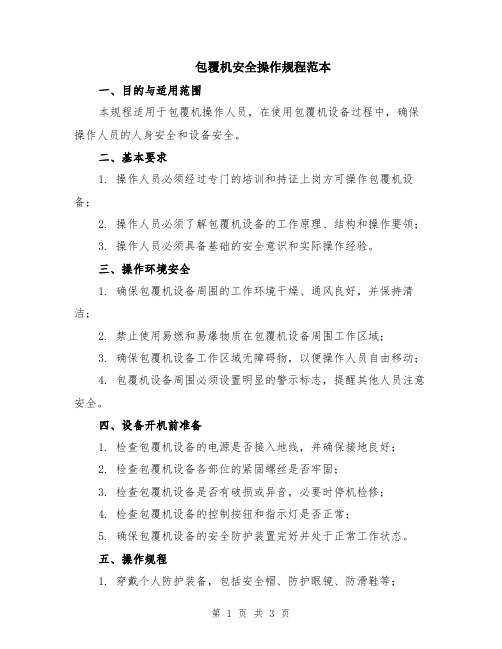 包覆机安全操作规程范本

一、目的与适用范围

本规程适用于包覆机操作人员，在使用包覆机设备过程中，确保操作人员的人身安全和设备安全。

二、基本要求

1. 操作人员必须经过专门的培训和持证上岗方可操作包覆机设备；

2. 操作人员必须了解包覆机设备的工作原理、结构和操作要领；

3. 操作人员必须具备基础的安全意识和实际操作经验。

三、操作环境安全

1. 确保包覆机设备周围的工作环境干燥、通风良好，并保持清洁；

2. 禁止使用易燃和易爆物质在包覆机设备周围工作区域；

3. 确保包覆机设备工作区域无障碍物，以便操作人员自由移动；

4. 包覆机设备周围必须设置明显的警示标志，提醒其他人员注意安全。

四、设备开机前准备

1. 检查包覆机设备的电源是否接入地线，并确保接地良好；

2. 检查包覆机设备各部位的紧固螺丝是否牢固；

3. 检查包覆机设备是否有破损或异音，必要时停机检修；

4. 检查包覆机设备的控制按钮和指示灯是否正常；

5. 确保包覆机设备的安全防护装置完好并处于正常工作状态。

五、操作规程

1. 穿戴个人防护装备，包括安全帽、防护眼镜、防滑鞋等；

第 1 页 共 3 页